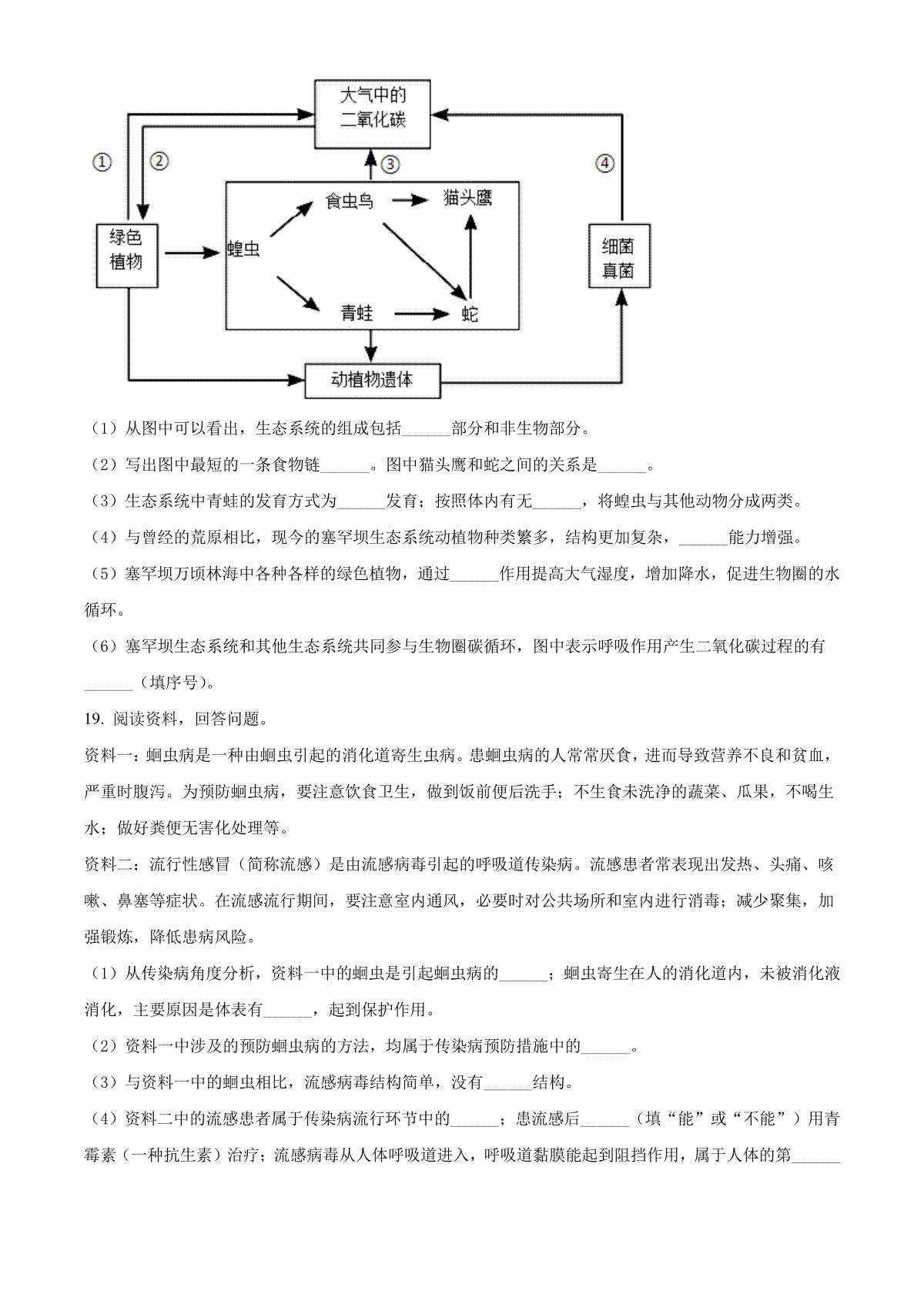 大气中的二氧化碳

①

②

③

④

绿色植物

蝗虫

食虫鸟

猫头鹰

青蛙

蛇

细菌真菌

动植物遗体

（1）从图中可以看出，生态系统的组成包括______部分和非生物部分。

（2）写出图中最短的一条食物链______。图中猫头鹰和蛇之间的关系是______。

（3）生态系统中青蛙的发育方式为______发育；按照体内有无______，将蝗虫与其他动物分成两类。

（4）与曾经的荒原相比，现今的塞罕坝生态系统动植物种类繁多，结构更加复杂，______能力增强。

（5）塞罕坝万顷林海中各种各样的绿色植物，通过______作用提高大气湿度，增加降水，促进生物圈的水循环。

（6）塞罕坝生态系统和其他生态系统共同参与生物圈碳循环，图中表示呼吸作用产生二氧化碳过程的有______（填序号）。

19. 阅读资料，回答问题。

资料一：蛔虫病是一种由蛔虫引起的消化道寄生虫病。患蛔虫病的人常常厌食，进而导致营养不良和贫血，严重时腹泻。为预防蛔虫病，要注意饮食卫生，做到饭前便后洗手；不生食未洗净的蔬菜、瓜果，不喝生水；做好粪便无害化处理等。

资料二：流行性感冒（简称流感）是由流感病毒引起的呼吸道传染病。流感患者常表现出发热、头痛、咳嗽、鼻塞等症状。在流感流行期间，要注意室内通风，必要时对公共场所和室内进行消毒；减少聚集，加强锻炼，降低患病风险。

（1）从传染病角度分析，资料一中的蛔虫是引起蛔虫病的______；蛔虫寄生在人的消化道内，未被消化液消化，主要原因是体表有______，起到保护作用。

（2）资料一中涉及的预防蛔虫病的方法，均属于传染病预防措施中的______。

（3）与资料一中的蛔虫相比，流感病毒结构简单，没有______结构。

（4）资料二中的流感患者属于传染病流行环节中的______；患流感后______（填“能”或“不能”）用青霉素（一种抗生素）治疗；流感病毒从人体呼吸道进入，呼吸道黏膜能起到阻挡作用，属于人体的第______